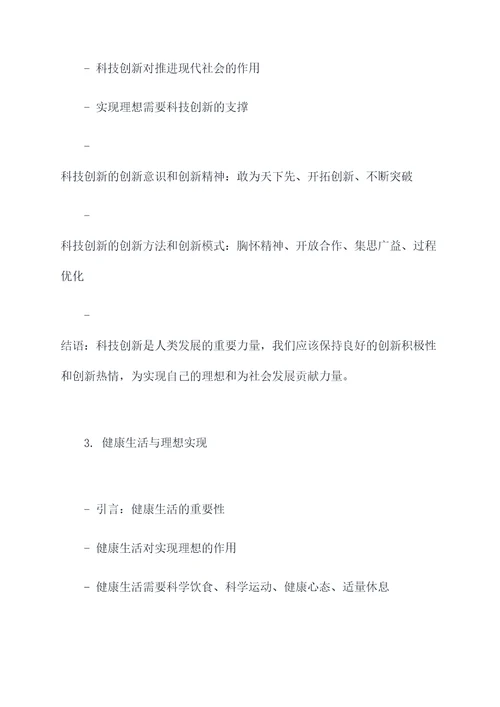 - 科技创新对推进现代社会的作用

- 实现理想需要科技创新的支撑

-

科技创新的创新意识和创新精神：敢为天下先、开拓创新、不断突破

-

科技创新的创新方法和创新模式：胸怀精神、开放合作、集思广益、过程优化

-

结语：科技创新是人类发展的重要力量，我们应该保持良好的创新积极性和创新热情，为实现自己的理想和为社会发展贡献力量。

3. 健康生活与理想实现

- 引言：健康生活的重要性

- 健康生活对实现理想的作用

- 健康生活需要科学饮食、科学运动、健康心态、适量休息